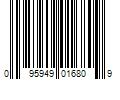 0 95949 01680 9